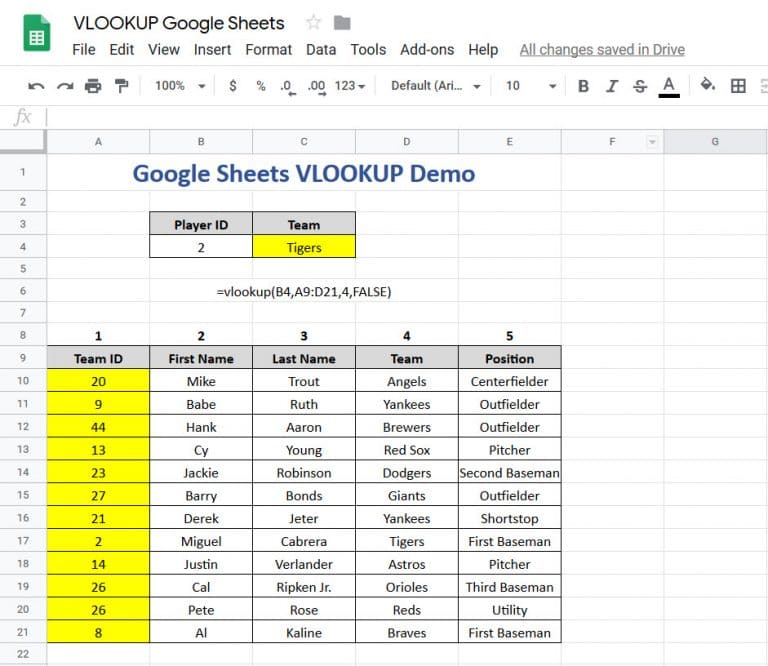 VLOOKUP Google Sheets

File Edit View Insert Format Data Tools Add-ons Help All changes saved in Drive

100% $ % .0 .00 123 Default (Ari... 10 B I S A

fx

| | A | B | C | D | E | F | G |
|---|---|---|---|---|---|---|---|
| 1 | Google Sheets VLOOKUP Demo | | | | | | |
| 2 | | | | | | | |
| 3 | | Player ID | Team | | | | |
| 4 | | 2 | Tigers | | | | |
| 5 | | | | | | | |
| 6 | | =vlookup(B4,A9:D21,4,FALSE) | | | | | |
| 7 | | | | | | | |
| 8 | 1 | 2 | 3 | 4 | 5 | | |
| 9 | Team ID | First Name | Last Name | Team | Position | | |
| 10 | 20 | Mike | Trout | Angels | Centerfielder | | |
| 11 | 9 | Babe | Ruth | Yankees | Outfielder | | |
| 12 | 44 | Hank | Aaron | Brewers | Outfielder | | |
| 13 | 13 | Cy | Young | Red Sox | Pitcher | | |
| 14 | 23 | Jackie | Robinson | Dodgers | Second Baseman | | |
| 15 | 27 | Barry | Bonds | Giants | Outfielder | | |
| 16 | 21 | Derek | Jeter | Yankees | Shortstop | | |
| 17 | 2 | Miguel | Cabrera | Tigers | First Baseman | | |
| 18 | 14 | Justin | Verlander | Astros | Pitcher | | |
| 19 | 26 | Cal | Ripken Jr. | Orioles | Third Baseman | | |
| 20 | 26 | Pete | Rose | Reds | Utility | | |
| 21 | 8 | Al | Kaline | Braves | First Baseman | | |
| 22 | | | | | | | |